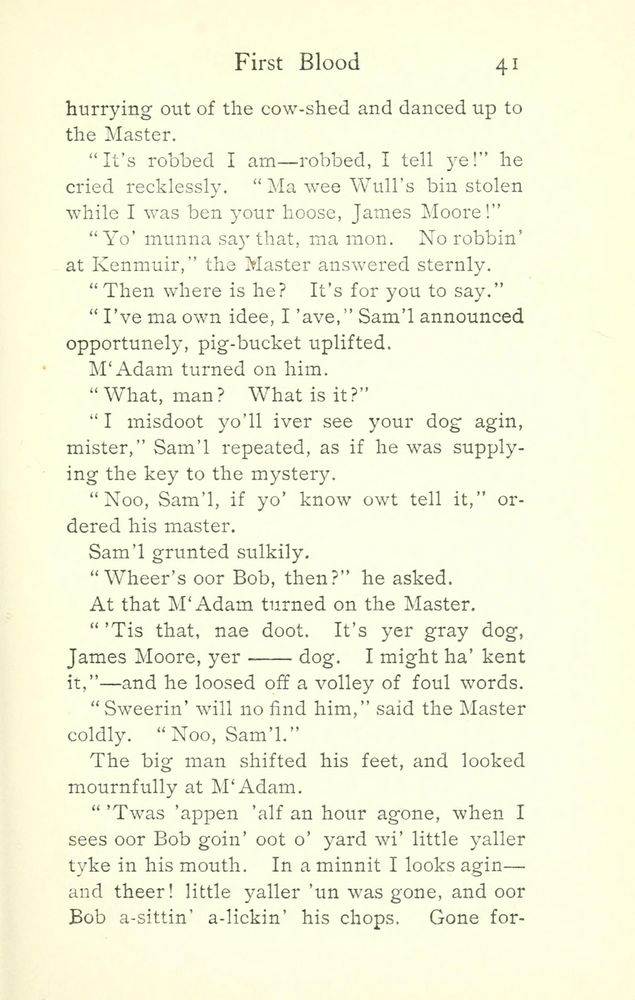 First Blood 41

hurrying out of the cow-shed and danced up to the Master.

"It's robbed I am—robbed, I tell ye!" he cried recklessly. "Ma wee Wull's bin stolen while I was ben your hoose, James Moore!"

"Yo' munna say that, ma mon. No robbin' at Kenmuir," the Master answered sternly.

"Then where is he? It's for you to say."

"I've ma own idee, I 'ave," Sam'l announced opportunely, pig-bucket uplifted.

M'Adam turned on him.

"What, man? What is it?"

"I misdoot yo'll iver see your dog agin, mister," Sam'l repeated, as if he was supplying the key to the mystery.

"Noo, Sam'l, if yo' know owt tell it," ordered his master.

Sam'l grunted sulkily.

"Wheer's oor Bob, then?" he asked.

At that M'Adam turned on the Master.

"'Tis that, nae doot. It's yer gray dog, James Moore, yer —— dog. I might ha' kent it,"—and he loosed off a volley of foul words.

"Sweerin' will no find him," said the Master coldly. "Noo, Sam'l."

The big man shifted his feet, and looked mournfully at M'Adam.

"'Twas 'appen 'alf an hour agone, when I sees oor Bob goin' oot o' yard wi' little yaller tyke in his mouth. In a minnit I looks agin—and theer! little yaller 'un was gone, and oor Bob a-sittin' a-lickin' his chops. Gone for-